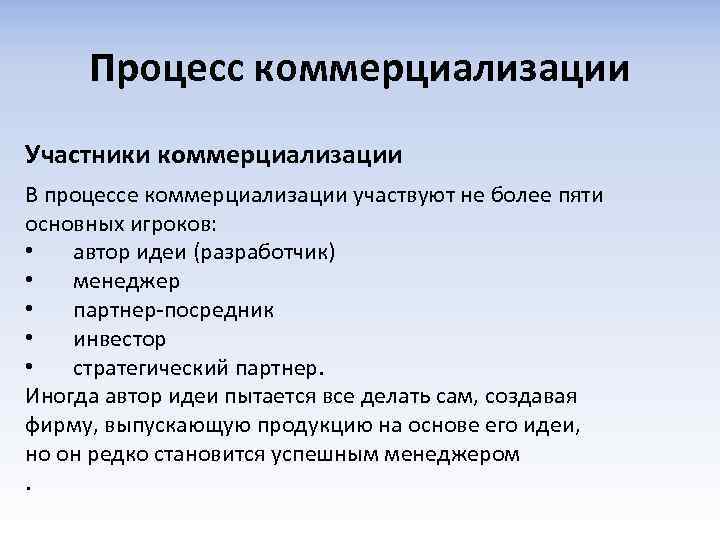 Процесс коммерциализации

Участники коммерциализации

В процессе коммерциализации участвуют не более пяти основных игроков:
• автор идеи (разработчик)
• менеджер
• партнер-посредник
• инвестор
• стратегический партнер.
Иногда автор идеи пытается все делать сам, создавая фирму, выпускающую продукцию на основе его идеи, но он редко становится успешным менеджером
.